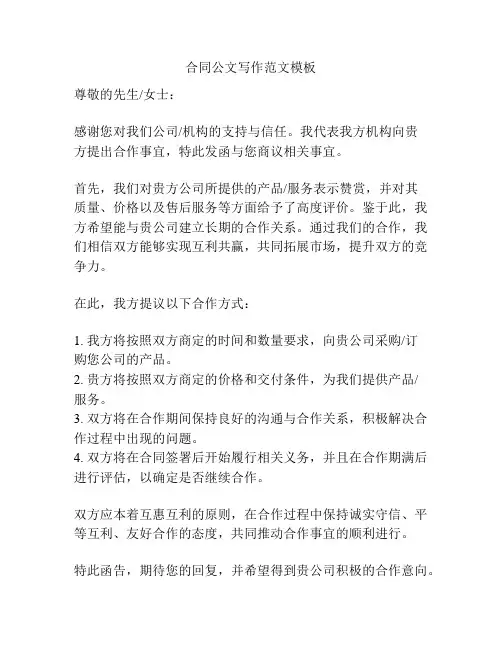 合同公文写作范文模板

尊敬的先生/女士：

感谢您对我们公司/机构的支持与信任。我代表我方机构向贵方提出合作事宜，特此发函与您商议相关事宜。

首先，我们对贵方公司所提供的产品/服务表示赞赏，并对其质量、价格以及售后服务等方面给予了高度评价。鉴于此，我方希望能与贵公司建立长期的合作关系。通过我们的合作，我们相信双方能够实现互利共赢，共同拓展市场，提升双方的竞争力。

在此，我方提议以下合作方式：

1. 我方将按照双方商定的时间和数量要求，向贵公司采购/订购您公司的产品。
2. 贵方将按照双方商定的价格和交付条件，为我们提供产品/服务。
3. 双方将在合作期间保持良好的沟通与合作关系，积极解决合作过程中出现的问题。
4. 双方将在合同签署后开始履行相关义务，并且在合作期满后进行评估，以确定是否继续合作。

双方应本着互惠互利的原则，在合作过程中保持诚实守信、平等互利、友好合作的态度，共同推动合作事宜的顺利进行。

特此函告，期待您的回复，并希望得到贵公司积极的合作意向。